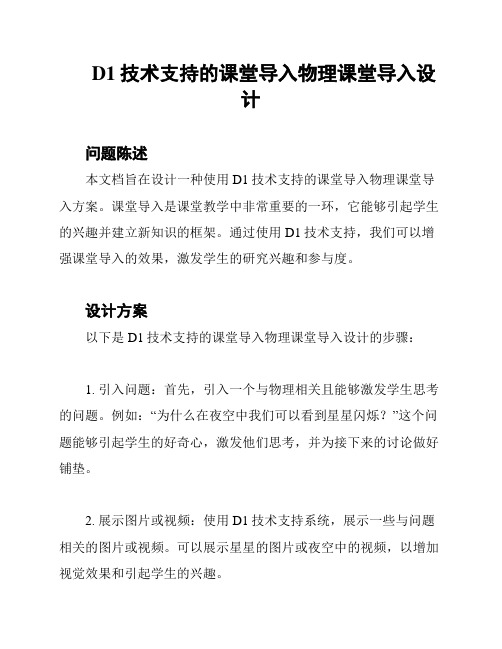 D1 技术支持的课堂导入物理课堂导入设计

问题陈述

本文档旨在设计一种使用 D1 技术支持的课堂导入物理课堂导入方案。课堂导入是课堂教学中非常重要的一环，它能够引起学生的兴趣并建立新知识的框架。通过使用 D1 技术支持，我们可以增强课堂导入的效果，激发学生的研究兴趣和参与度。

设计方案

以下是 D1 技术支持的课堂导入物理课堂导入设计的步骤：

1. 引入问题：首先，引入一个与物理相关且能够激发学生思考的问题。例如：“为什么在夜空中我们可以看到星星闪烁？”这个问题能够引起学生的好奇心，激发他们思考，并为接下来的讨论做好铺垫。

2. 展示图片或视频：使用 D1 技术支持系统，展示一些与问题相关的图片或视频。可以展示星星的图片或夜空中的视频，以增加视觉效果和引起学生的兴趣。